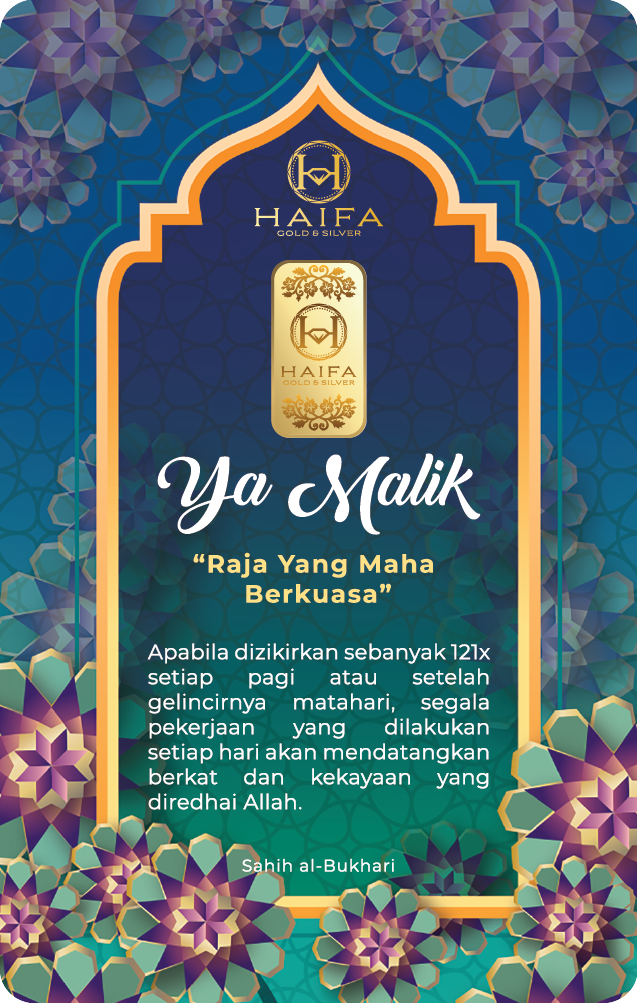 HAIFA
GOLD & SILVER

HAIFA
GOLD & SILVER

Ya Malik

"Raja Yang Maha Berkuasa"

Apabila dizikirkan sebanyak 121x setiap pagi atau setelah gelincirnya matahari, segala pekerjaan yang dilakukan setiap hari akan mendatangkan berkat dan kekayaan yang diredhai Allah.

Sahih al-Bukhari